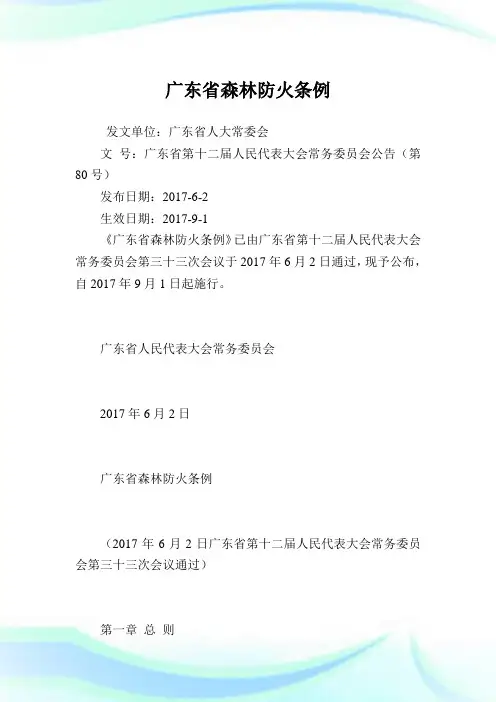 广东省森林防火条例

发文单位：广东省人大常委会

文 号：广东省第十二届人民代表大会常务委员会公告（第80号）

发布日期：2017-6-2

生效日期：2017-9-1

《广东省森林防火条例》已由广东省第十二届人民代表大会常务委员会第三十三次会议于2017年6月2日通过，现予公布，自2017年9月1日起施行。

广东省人民代表大会常务委员会

2017年6月2日

广东省森林防火条例

（2017年6月2日广东省第十二届人民代表大会常务委员会第三十三次会议通过）

第一章 总 则